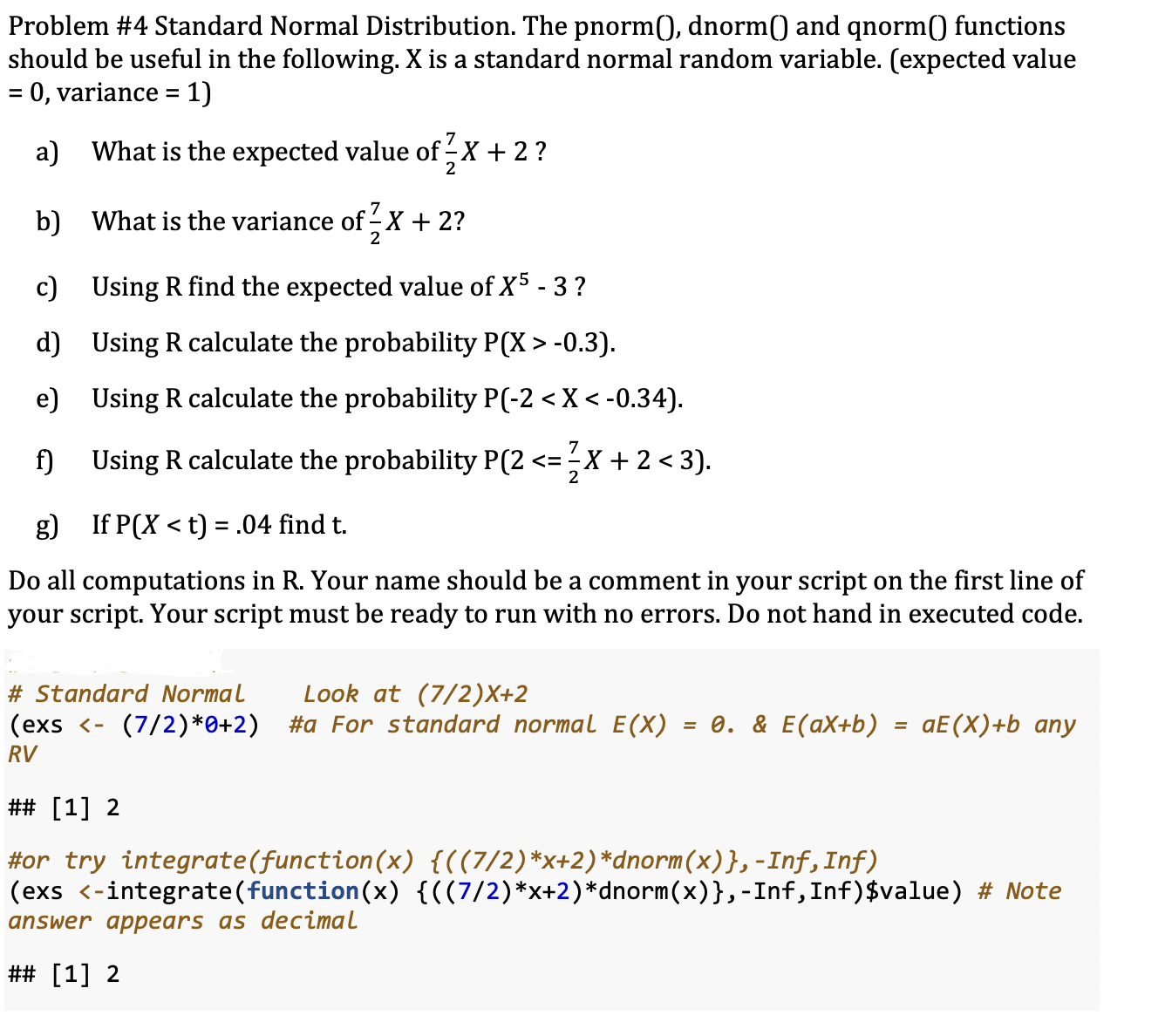 Problem #4 Standard Normal Distribution. The pnorm(), dnorm() and qnorm() functions should be useful in the following. X is a standard normal random variable. (expected value = 0, variance = 1)

a) What is the expected value of $\frac{7}{2}X + 2$ ?

b) What is the variance of $\frac{7}{2}X + 2$?

c) Using R find the expected value of $X^5$ - 3 ?

d) Using R calculate the probability P(X > -0.3).

e) Using R calculate the probability P(-2 < X < -0.34).

f) Using R calculate the probability P(2 <= $\frac{7}{2}X + 2$ < 3).

g) If P($X$ < t) = .04 find t.

Do all computations in R. Your name should be a comment in your script on the first line of your script. Your script must be ready to run with no errors. Do not hand in executed code.

# Standard Normal    Look at (7/2)X+2
(exs <- (7/2)*0+2)  #a For standard normal E(X) = 0. & E(aX+b) = aE(X)+b any RV

## [1] 2

#or try integrate(function(x) {((7/2)*x+2)*dnorm(x)},-Inf,Inf)
(exs <-integrate(function(x) {((7/2)*x+2)*dnorm(x)},-Inf,Inf)$value) # Note answer appears as decimal

## [1] 2